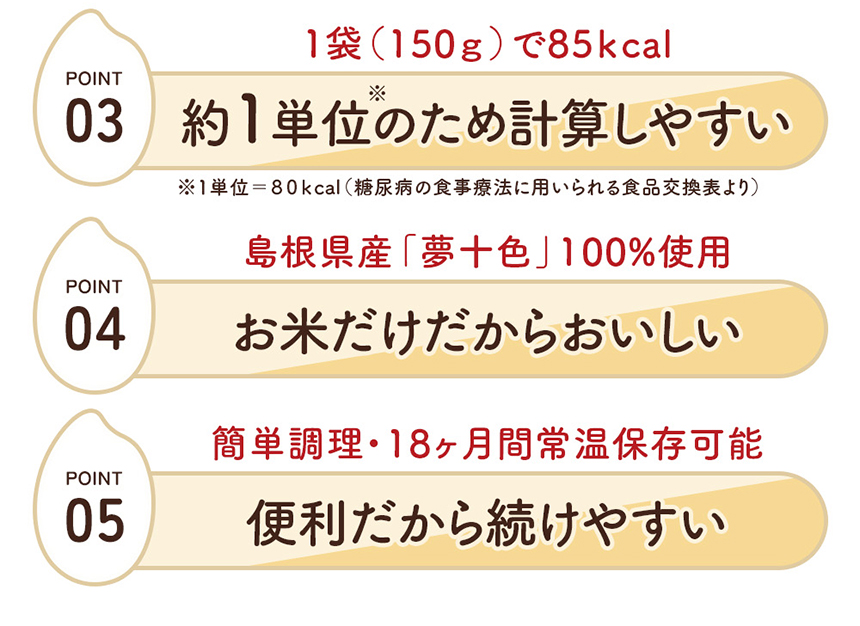 POINT 03

1袋（150g）で85kcal

約1単位※のため計算しやすい

※1単位＝80kcal（糖尿病の食事療法に用いられる食品交換表より）

POINT 04

島根県産「夢十色」100%使用

お米だけだからおいしい

POINT 05

簡単調理・18ヶ月間常温保存可能

便利だから続けやすい